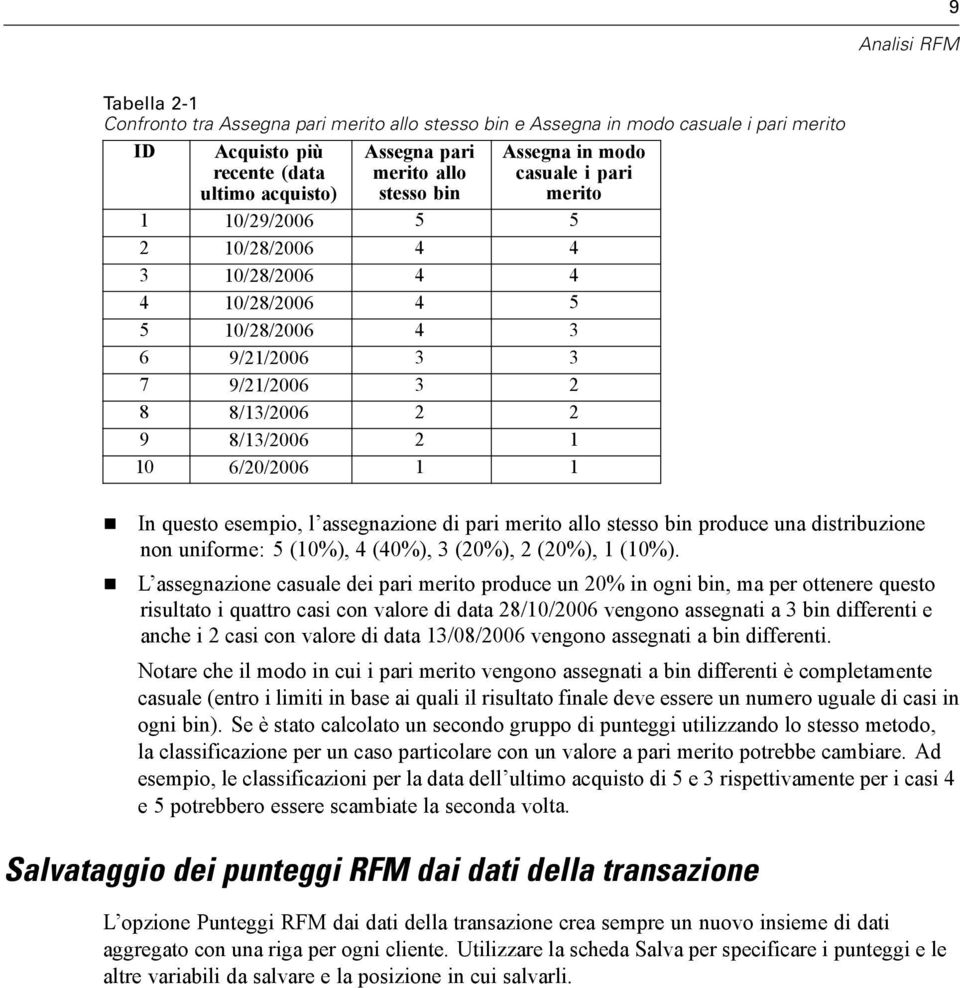 9

Analisi RFM

Tabella 2-1
Confronto tra Assegna pari merito allo stesso bin e Assegna in modo casuale i pari merito

| ID | Acquisto più recente (data ultimo acquisto) | Assegna pari merito allo stesso bin | Assegna in modo casuale i pari merito |
|---|---|---|---|
| 1 | 10/29/2006 | 5 | 5 |
| 2 | 10/28/2006 | 4 | 4 |
| 3 | 10/28/2006 | 4 | 4 |
| 4 | 10/28/2006 | 4 | 5 |
| 5 | 10/28/2006 | 4 | 3 |
| 6 | 9/21/2006 | 3 | 3 |
| 7 | 9/21/2006 | 3 | 2 |
| 8 | 8/13/2006 | 2 | 2 |
| 9 | 8/13/2006 | 2 | 1 |
| 10 | 6/20/2006 | 1 | 1 |

In questo esempio, l'assegnazione di pari merito allo stesso bin produce una distribuzione non uniforme: 5 (10%), 4 (40%), 3 (20%), 2 (20%), 1 (10%).

L'assegnazione casuale dei pari merito produce un 20% in ogni bin, ma per ottenere questo risultato i quattro casi con valore di data 28/10/2006 vengono assegnati a 3 bin differenti e anche i 2 casi con valore di data 13/08/2006 vengono assegnati a bin differenti.

Notare che il modo in cui i pari merito vengono assegnati a bin differenti è completamente casuale (entro i limiti in base ai quali il risultato finale deve essere un numero uguale di casi in ogni bin). Se è stato calcolato un secondo gruppo di punteggi utilizzando lo stesso metodo, la classificazione per un caso particolare con un valore a pari merito potrebbe cambiare. Ad esempio, le classificazioni per la data dell'ultimo acquisto di 5 e 3 rispettivamente per i casi 4 e 5 potrebbero essere scambiate la seconda volta.

Salvataggio dei punteggi RFM dai dati della transazione

L'opzione Punteggi RFM dai dati della transazione crea sempre un nuovo insieme di dati aggregato con una riga per ogni cliente. Utilizzare la scheda Salva per specificare i punteggi e le altre variabili da salvare e la posizione in cui salvarli.